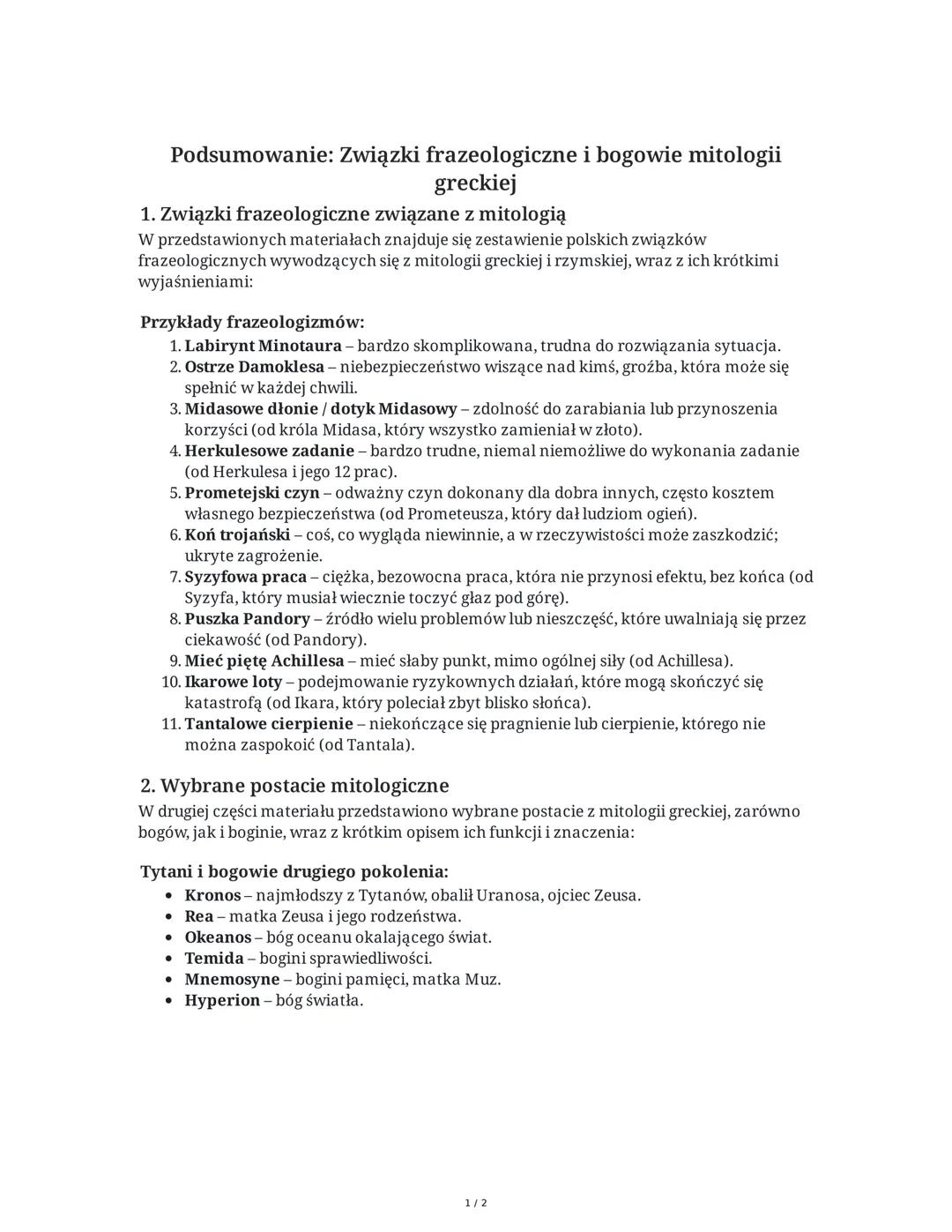 Podsumowanie: Związki frazeologiczne i bogowie mitologii greckiej

1. Związki frazeologiczne związane z mitologią

W przedstawionych materiałach znajduje się zestawienie polskich związków frazeologicznych wywodzących się z mitologii greckiej i rzymskiej, wraz z ich krótkimi wyjaśnieniami:

Przykłady frazeologizmów:

1. Labirynt Minotaura – bardzo skomplikowana, trudna do rozwiązania sytuacja.
2. Ostrze Damoklesa – niebezpieczeństwo wiszące nad kimś, groźba, która może się spełnić w każdej chwili.
3. Midasowe dłonie / dotyk Midasowy – zdolność do zarabiania lub przynoszenia korzyści (od króla Midasa, który wszystko zamieniał w złoto).
4. Herkulesowe zadanie – bardzo trudne, niemal niemożliwe do wykonania zadanie (od Herkulesa i jego 12 prac).
5. Prometejski czyn – odważny czyn dokonany dla dobra innych, często kosztem własnego bezpieczeństwa (od Prometeusza, który dał ludziom ogień).
6. Koń trojański – coś, co wygląda niewinnie, a w rzeczywistości może zaszkodzić; ukryte zagrożenie.
7. Syzyfowa praca – ciężka, bezowocna praca, która nie przynosi efektu, bez końca (od Syzyfa, który musiał wiecznie toczyć głaz pod górę).
8. Puszka Pandory – źródło wielu problemów lub nieszczęść, które uwalniają się przez ciekawość (od Pandory).
9. Mieć piętę Achillesa – mieć słaby punkt, mimo ogólnej siły (od Achillesa).
10. Ikarowe loty – podejmowanie ryzykownych działań, które mogą skończyć się katastrofą (od Ikara, który poleciał zbyt blisko słońca).
11. Tantalowe cierpienie – niekończące się pragnienie lub cierpienie, którego nie można zaspokoić (od Tantala).

2. Wybrane postacie mitologiczne

W drugiej części materiału przedstawiono wybrane postacie z mitologii greckiej, zarówno bogów, jak i boginie, wraz z krótkim opisem ich funkcji i znaczenia:

Tytani i bogowie drugiego pokolenia:

• Kronos – najmłodszy z Tytanów, obalił Uranosa, ojciec Zeusa.
• Rea – matka Zeusa i jego rodzeństwa.
• Okeanos – bóg oceanu okalającego świat.
• Temida – bogini sprawiedliwości.
• Mnemosyne – bogini pamięci, matka Muz.
• Hyperion – bóg światła.

1 / 2